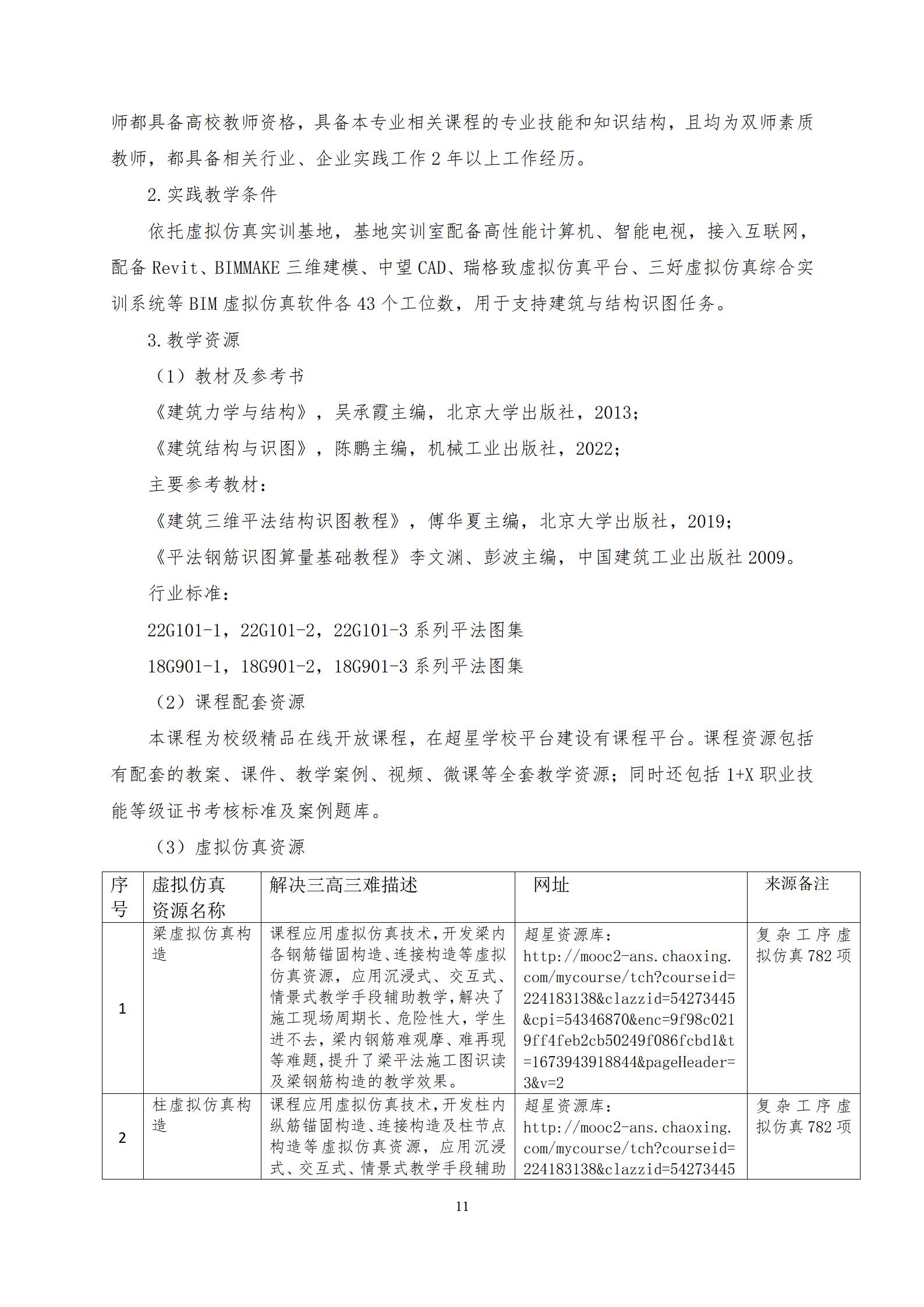 师都具备高校教师资格，具备本专业相关课程的专业技能和知识结构，且均为双师素质教师，都具备相关行业、企业实践工作 2 年以上工作经历。

2. 实践教学条件

依托虚拟仿真实训基地，基地实训室配备高性能计算机、智能电视，接入互联网，配备 Revit、BIMMAKE 三维建模、中望 CAD、瑞格致虚拟仿真平台、三好虚拟仿真综合实训系统等 BIM 虚拟仿真软件各 43 个工位数，用于支持建筑与结构识图任务。

3. 教学资源

（1）教材及参考书

《建筑力学与结构》，吴承霞主编，北京大学出版社，2013；

《建筑结构与识图》，陈鹏主编，机械工业出版社，2022；

主要参考教材：

《建筑三维平法结构识图教程》，傅华夏主编，北京大学出版社，2019；

《平法钢筋识图算量基础教程》李文渊、彭波主编，中国建筑工业出版社 2009。

行业标准：

22G101-1，22G101-2，22G101-3 系列平法图集

18G901-1，18G901-2，18G901-3 系列平法图集

（2）课程配套资源

本课程为校级精品在线开放课程，在超星学校平台建设有课程平台。课程资源包括有配套的教案、课件、教学案例、视频、微课等全套教学资源；同时还包括 1+X 职业技能等级证书考核标准及案例题库。

（3）虚拟仿真资源

| 序号 | 虚拟仿真资源名称 | 解决三高三难描述 | 网址 | 来源备注 |
|---|---|---|---|---|
| 1 | 梁虚拟仿真构造 | 课程应用虚拟仿真技术，开发梁内各钢筋锚固构造、连接构造等虚拟仿真资源，应用沉浸式、交互式、情景式教学手段辅助教学，解决了施工现场周期长、危险性大，学生进不去，梁内钢筋难观摩、难再现等难题，提升了梁平法施工图识读及梁钢筋构造的教学效果。 | 超星资源库：http://mooc2-ans.chaoxing.com/mycourse/tch?courseid=224183138&clazzid=54273445&cpi=54346870&enc=9f98c0219ff4feb2cb50249f086fcbd1&t=1673943918844&pageHeader=3&v=2 | 复杂工序虚拟仿真 782 项 |
| 2 | 柱虚拟仿真构造 | 课程应用虚拟仿真技术，开发柱内纵筋锚固构造、连接构造及柱节点构造等虚拟仿真资源，应用沉浸式、交互式、情景式教学手段辅助 | 超星资源库：http://mooc2-ans.chaoxing.com/mycourse/tch?courseid=224183138&clazzid=54273445 | 复杂工序虚拟仿真 782 项 |

11